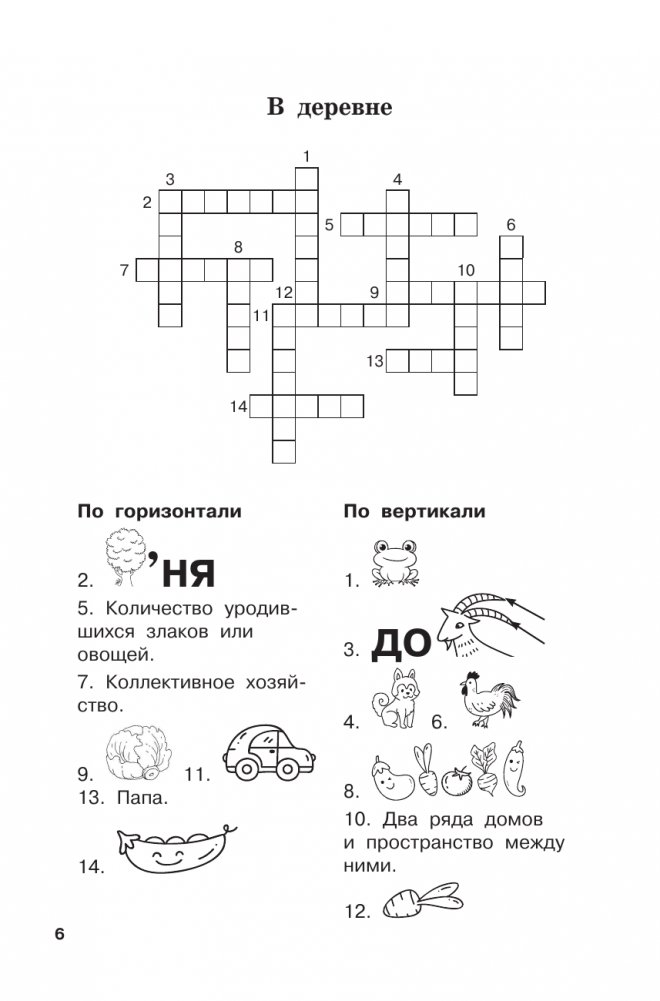 В деревне

1
3
4
2
5
6
8
7
10
12
9
11
13
14

По горизонтали

2. ’НЯ

5. Количество уродившихся злаков или овощей.

7. Коллективное хозяйство.

9.
11.

13. Папа.

14.

По вертикали

1.

3. ДО

4.
6.

8.

10. Два ряда домов и пространство между ними.

12.

6